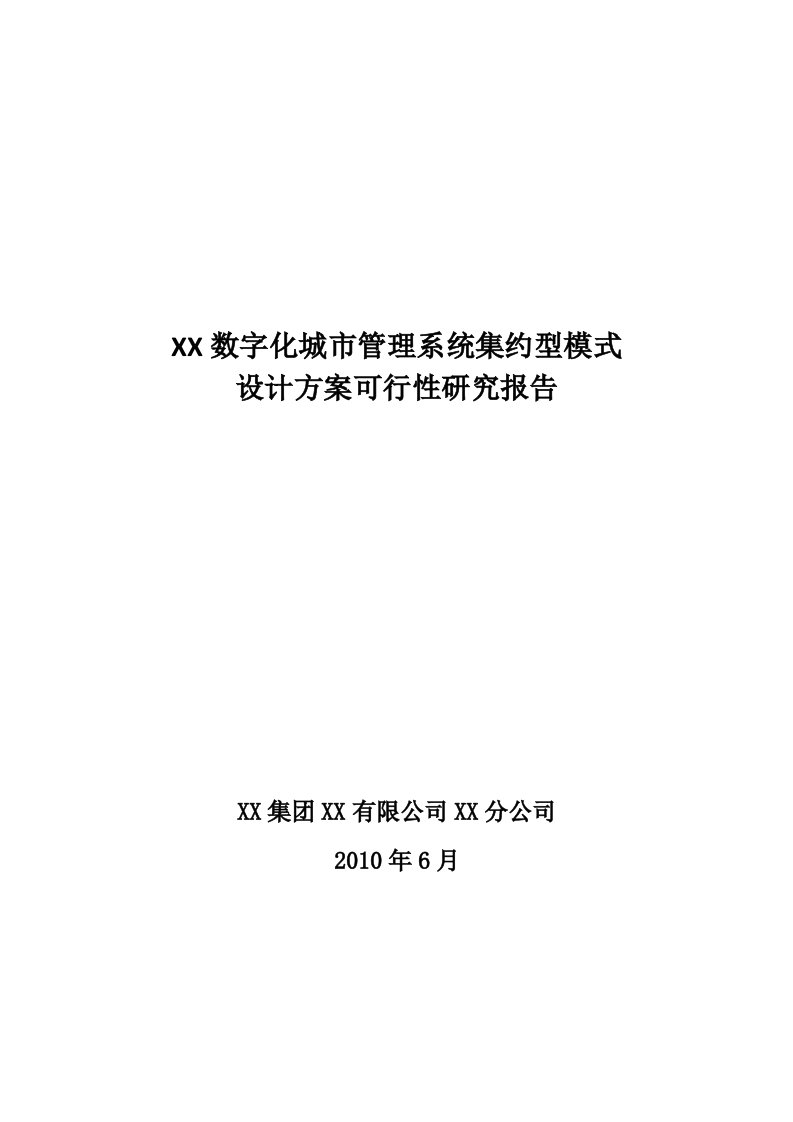 XX 数字化城市管理系统集约型模式
设计方案可行性研究报告

XX 集团 XX 有限公司 XX 分公司

2010 年 6 月